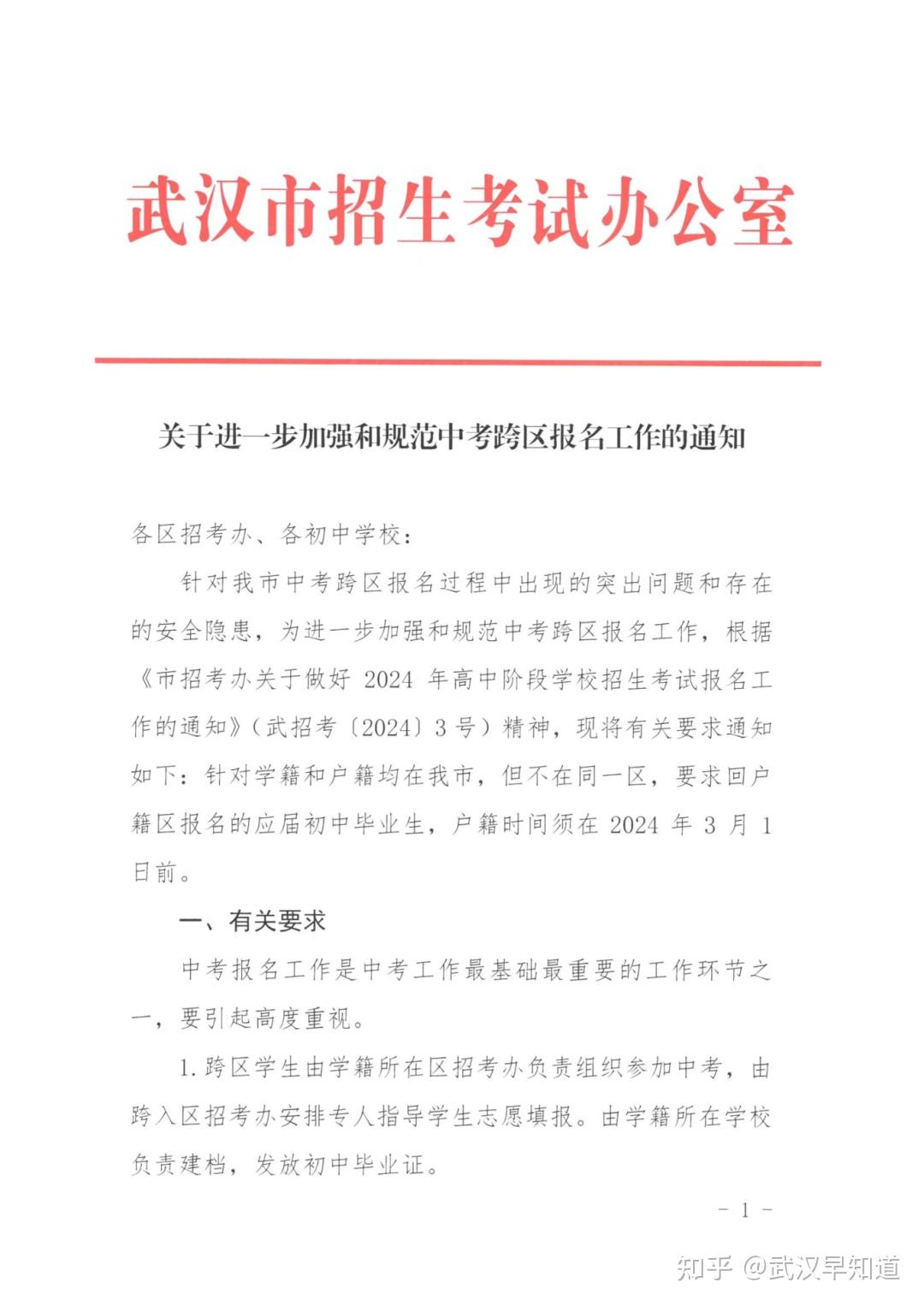 武汉市招生考试办公室

关于进一步加强和规范中考跨区报名工作的通知

各区招考办、各初中学校：

针对我市中考跨区报名过程中出现的突出问题和存在的安全隐患，为进一步加强和规范中考跨区报名工作，根据《市招考办关于做好 2024 年高中阶段学校招生考试报名工作的通知》（武招考〔2024〕3 号）精神，现将有关要求通知如下：针对学籍和户籍均在我市，但不在同一区，要求回户籍区报名的应届初中毕业生，户籍时间须在 2024 年 3 月 1 日前。

一、有关要求

中考报名工作是中考工作最基础最重要的工作环节之一，要引起高度重视。

1. 跨区学生由学籍所在区招考办负责组织参加中考，由跨入区招考办安排专人指导学生志愿填报。由学籍所在学校负责建档，发放初中毕业证。

- 1 -

知乎 @武汉早知道